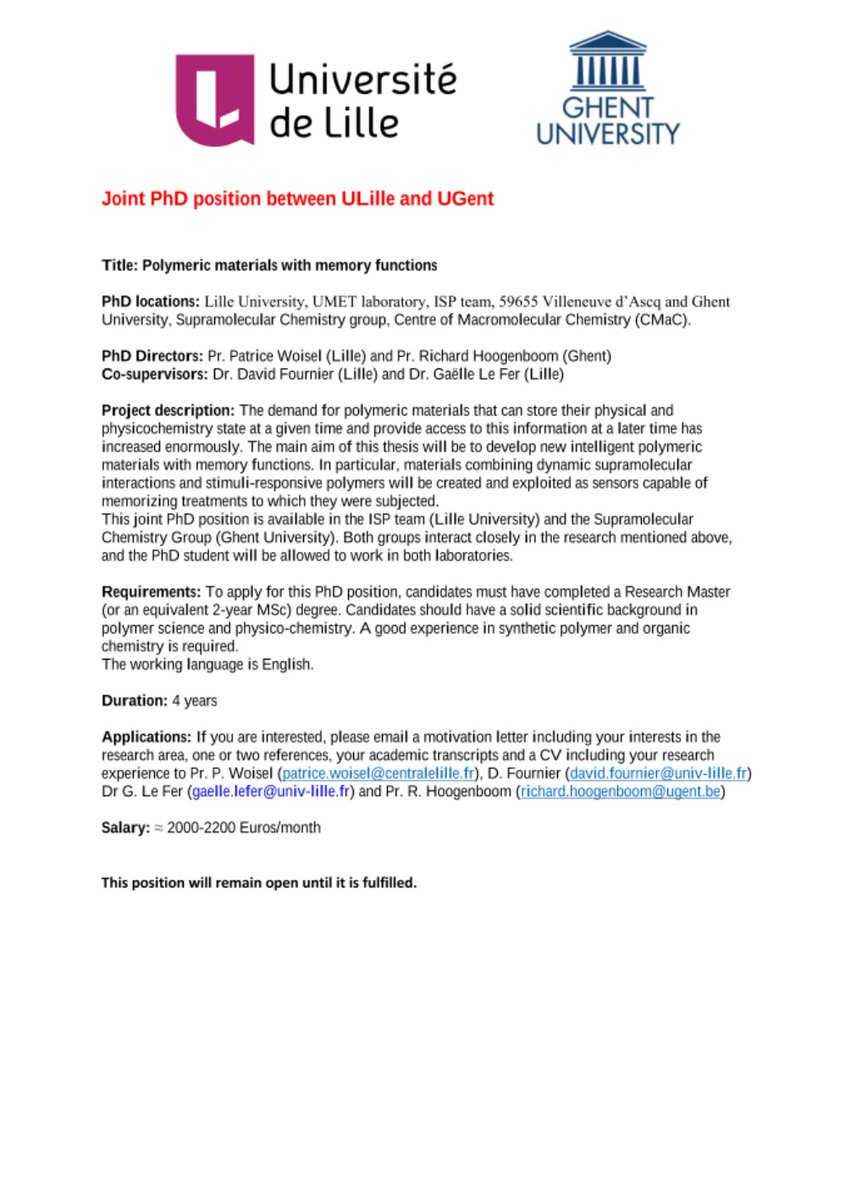 Université de Lille

GHENT UNIVERSITY

Joint PhD position between ULille and UGent

Title: Polymeric materials with memory functions

PhD locations: Lille University, UMET laboratory, ISP team, 59655 Villeneuve d'Ascq and Ghent University, Supramolecular Chemistry group, Centre of Macromolecular Chemistry (CMaC).

PhD Directors: Pr. Patrice Woisel (Lille) and Pr. Richard Hoogenboom (Ghent)
Co-supervisors: Dr. David Fournier (Lille) and Dr. Gaëlle Le Fer (Lille)

Project description: The demand for polymeric materials that can store their physical and physicochemistry state at a given time and provide access to this information at a later time has increased enormously. The main aim of this thesis will be to develop new intelligent polymeric materials with memory functions. In particular, materials combining dynamic supramolecular interactions and stimuli-responsive polymers will be created and exploited as sensors capable of memorizing treatments to which they were subjected.
This joint PhD position is available in the ISP team (Lille University) and the Supramolecular Chemistry Group (Ghent University). Both groups interact closely in the research mentioned above, and the PhD student will be allowed to work in both laboratories.

Requirements: To apply for this PhD position, candidates must have completed a Research Master (or an equivalent 2-year MSc) degree. Candidates should have a solid scientific background in polymer science and physico-chemistry. A good experience in synthetic polymer and organic chemistry is required.
The working language is English.

Duration: 4 years

Applications: If you are interested, please email a motivation letter including your interests in the research area, one or two references, your academic transcripts and a CV including your research experience to Pr. P. Woisel (patrice.woisel@centralelille.fr), D. Fournier (david.fournier@univ-lille.fr) Dr G. Le Fer (gaelle.lefer@univ-lille.fr) and Pr. R. Hoogenboom (richard.hoogenboom@ugent.be)

Salary: ≈ 2000-2200 Euros/month

This position will remain open until it is fulfilled.